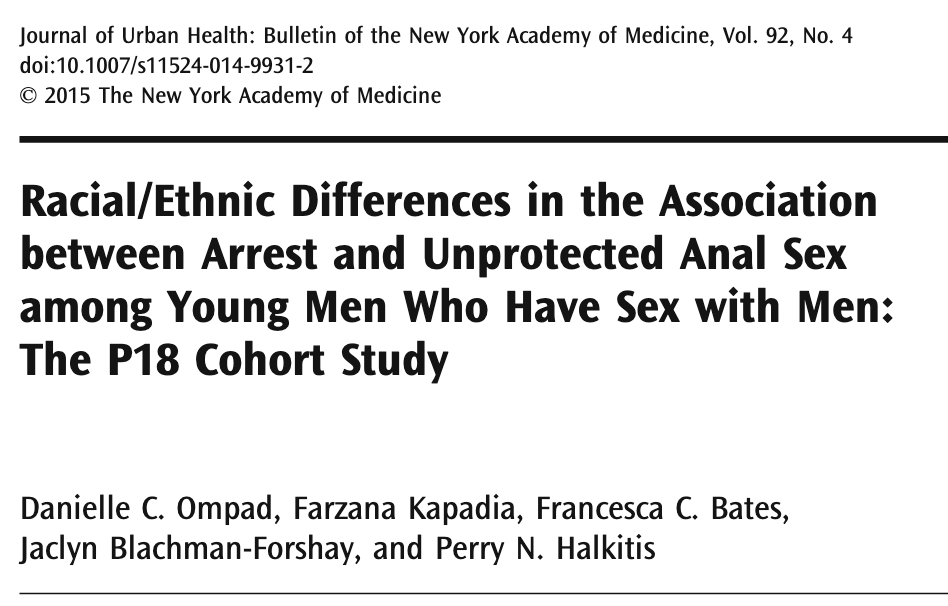 Journal of Urban Health: Bulletin of the New York Academy of Medicine, Vol. 92, No. 4
doi:10.1007/s11524-014-9931-2
© 2015 The New York Academy of Medicine

Racial/Ethnic Differences in the Association between Arrest and Unprotected Anal Sex among Young Men Who Have Sex with Men: The P18 Cohort Study

Danielle C. Ompad, Farzana Kapadia, Francesca C. Bates, Jaclyn Blachman-Forshay, and Perry N. Halkitis